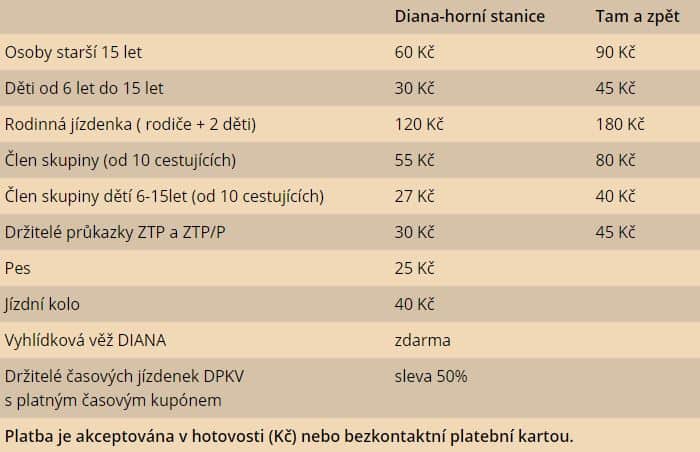 | | Diana-horní stanice | Tam a zpět |
|---|---|---|
| Osoby starší 15 let | 60 Kč | 90 Kč |
| Děti od 6 let do 15 let | 30 Kč | 45 Kč |
| Rodinná jízdenka ( rodiče + 2 děti) | 120 Kč | 180 Kč |
| Člen skupiny (od 10 cestujících) | 55 Kč | 80 Kč |
| Člen skupiny dětí 6-15let (od 10 cestujících) | 27 Kč | 40 Kč |
| Držitelé průkazky ZTP a ZTP/P | 30 Kč | 45 Kč |
| Pes | 25 Kč | |
| Jízdní kolo | 40 Kč | |
| Vyhlídková věž DIANA | zdarma | |
| Držitelé časových jízdenek DPKV s platným časovým kupónem | sleva 50% | |

Platba je akceptována v hotovosti (Kč) nebo bezkontaktní platební kartou.